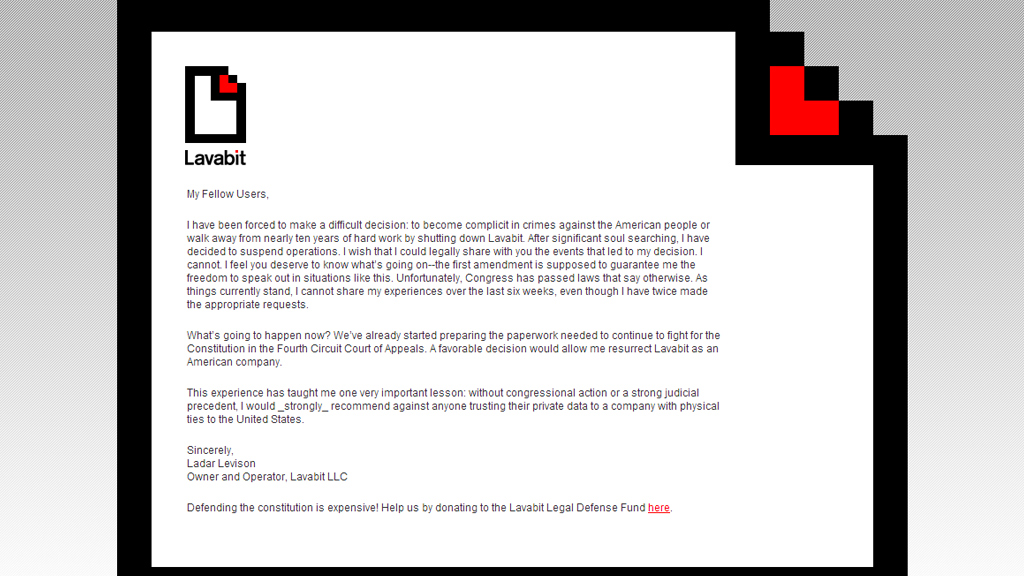 Lavabit

My Fellow Users,

I have been forced to make a difficult decision: to become complicit in crimes against the American people or walk away from nearly ten years of hard work by shutting down Lavabit. After significant soul searching, I have decided to suspend operations. I wish that I could legally share with you the events that led to my decision. I cannot. I feel you deserve to know what's going on--the first amendment is supposed to guarantee me the freedom to speak out in situations like this. Unfortunately, Congress has passed laws that say otherwise. As things currently stand, I cannot share my experiences over the last six weeks, even though I have twice made the appropriate requests.

What's going to happen now? We've already started preparing the paperwork needed to continue to fight for the Constitution in the Fourth Circuit Court of Appeals. A favorable decision would allow me resurrect Lavabit as an American company.

This experience has taught me one very important lesson: without congressional action or a strong judicial precedent, I would _strongly_ recommend against anyone trusting their private data to a company with physical ties to the United States.

Sincerely,
Ladar Levison
Owner and Operator, Lavabit LLC

Defending the constitution is expensive! Help us by donating to the Lavabit Legal Defense Fund here.